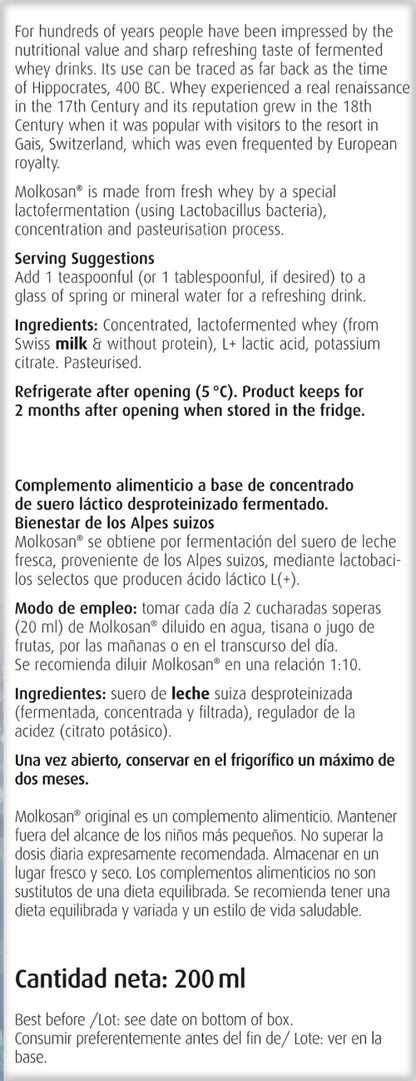 For hundreds of years people have been impressed by the nutritional value and sharp refreshing taste of fermented whey drinks. Its use can be traced as far back as the time of Hippocrates, 400 BC. Whey experienced a real renaissance in the 17th Century and its reputation grew in the 18th Century when it was popular with visitors to the resort in Gais, Switzerland, which was even frequented by European royalty.

Molkosan® is made from fresh whey by a special lactofermentation (using Lactobacillus bacteria), concentration and pasteurisation process.

Serving Suggestions
Add 1 teaspoonful (or 1 tablespoonful, if desired) to a glass of spring or mineral water for a refreshing drink.

Ingredients: Concentrated, lactofermented whey (from Swiss milk & without protein), L+ lactic acid, potassium citrate. Pasteurised.

Refrigerate after opening (5 °C). Product keeps for 2 months after opening when stored in the fridge.

Complemento alimenticio a base de concentrado de suero láctico desproteinizado fermentado.
Bienestar de los Alpes suizos
Molkosan® se obtiene por fermentación del suero de leche fresca, proveniente de los Alpes suizos, mediante lactobacilos selectos que producen ácido láctico L(+).

Modo de empleo: tomar cada día 2 cucharadas soperas (20 ml) de Molkosan® diluido en agua, tisana o jugo de frutas, por las mañanas o en el transcurso del día.
Se recomienda diluir Molkosan® en una relación 1:10.

Ingredientes: suero de leche suiza desproteinizada (fermentada, concentrada y filtrada), regulador de la acidez (citrato potásico).

Una vez abierto, conservar en el frigorífico un máximo de dos meses.

Molkosan® original es un complemento alimenticio. Mantener fuera del alcance de los niños más pequeños. No superar la dosis diaria expresamente recomendada. Almacenar en un lugar fresco y seco. Los complementos alimenticios no son sustitutos de una dieta equilibrada. Se recomienda tener una dieta equilibrada y variada y un estilo de vida saludable.

Cantidad neta: 200 ml

Best before /Lot: see date on bottom of box.
Consumir preferentemente antes del fin de/ Lote: ver en la base.